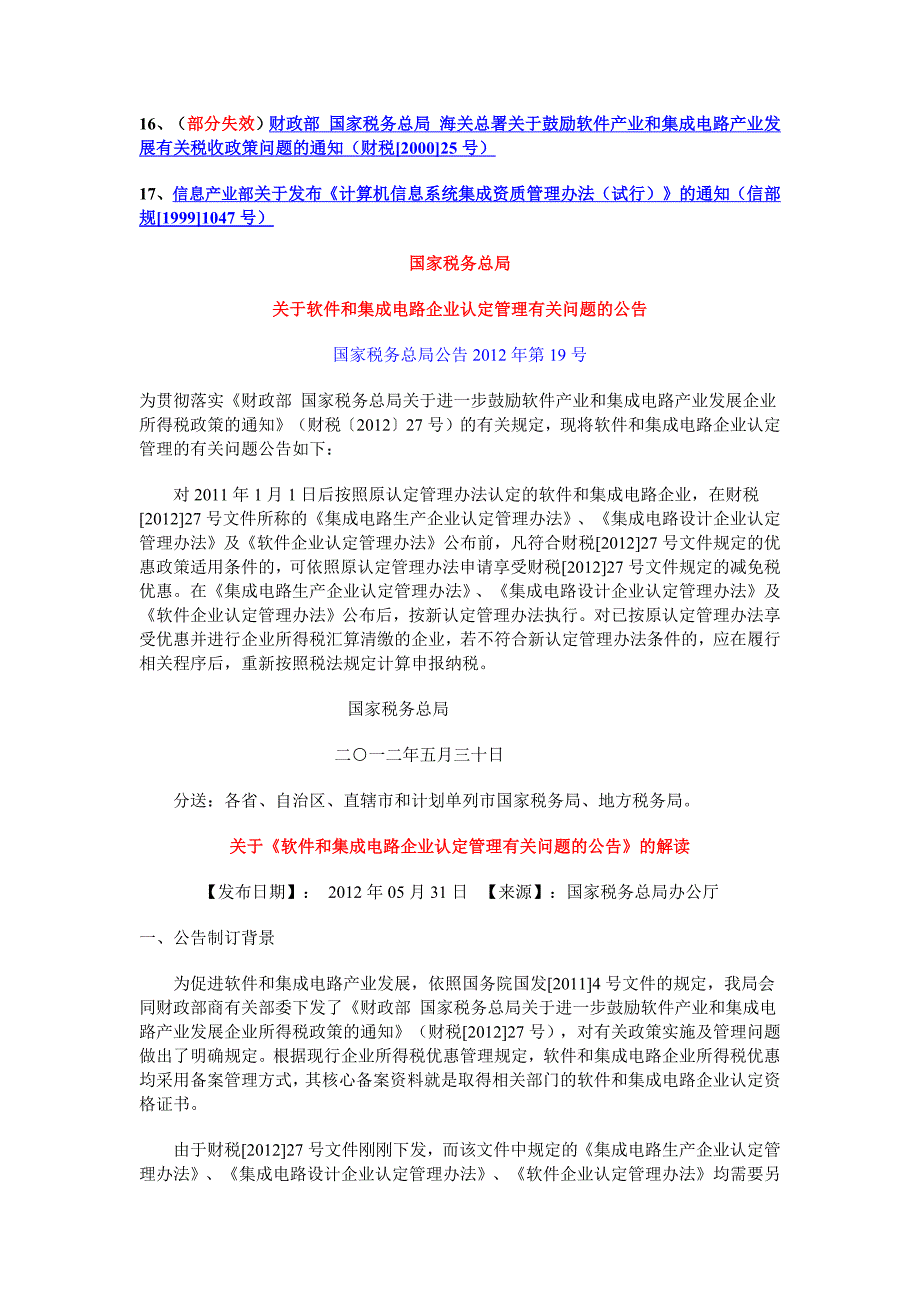 16、（部分失效）财政部 国家税务总局 海关总署关于鼓励软件产业和集成电路产业发展有关税收政策问题的通知（财税[2000]25 号）

17、信息产业部关于发布《计算机信息系统集成资质管理办法（试行）》的通知（信部规[1999]1047 号）

国家税务总局

关于软件和集成电路企业认定管理有关问题的公告

国家税务总局公告 2012 年第 19 号

为贯彻落实《财政部 国家税务总局关于进一步鼓励软件产业和集成电路产业发展企业所得税政策的通知》（财税〔2012〕27 号）的有关规定，现将软件和集成电路企业认定管理的有关问题公告如下：

对 2011 年 1 月 1 日后按照原认定管理办法认定的软件和集成电路企业，在财税[2012]27 号文件所称的《集成电路生产企业认定管理办法》、《集成电路设计企业认定管理办法》及《软件企业认定管理办法》公布前，凡符合财税[2012]27 号文件规定的优惠政策适用条件的，可依照原认定管理办法申请享受财税[2012]27 号文件规定的减免税优惠。在《集成电路生产企业认定管理办法》、《集成电路设计企业认定管理办法》及《软件企业认定管理办法》公布后，按新认定管理办法执行。对已按原认定管理办法享受优惠并进行企业所得税汇算清缴的企业，若不符合新认定管理办法条件的，应在履行相关程序后，重新按照税法规定计算申报纳税。

国家税务总局

二〇一二年五月三十日

分送：各省、自治区、直辖市和计划单列市国家税务局、地方税务局。

关于《软件和集成电路企业认定管理有关问题的公告》的解读

【发布日期】： 2012 年 05 月 31 日 【来源】：国家税务总局办公厅

一、公告制订背景

为促进软件和集成电路产业发展，依照国务院国发[2011]4 号文件的规定，我局会同财政部商有关部委下发了《财政部 国家税务总局关于进一步鼓励软件产业和集成电路产业发展企业所得税政策的通知》（财税[2012]27 号），对有关政策实施及管理问题做出了明确规定。根据现行企业所得税优惠管理规定，软件和集成电路企业所得税优惠均采用备案管理方式，其核心备案资料就是取得相关部门的软件和集成电路企业认定资格证书。

由于财税[2012]27 号文件刚刚下发，而该文件中规定的《集成电路生产企业认定管理办法》、《集成电路设计企业认定管理办法》、《软件企业认定管理办法》均需要另